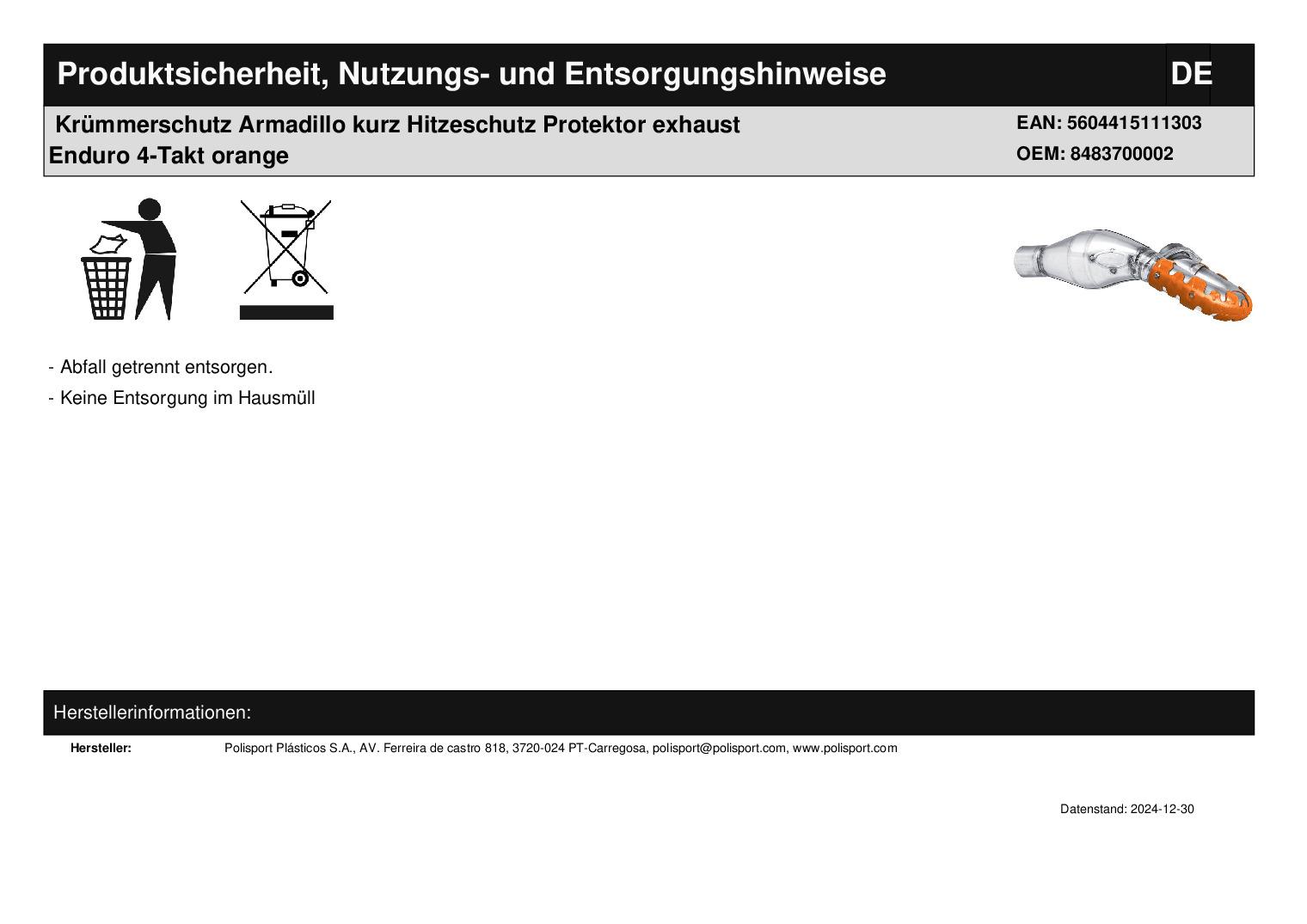 Produktsicherheit, Nutzungs- und Entsorgungshinweise

DE

Krümmerschutz Armadillo kurz Hitzeschutz Protektor exhaust Enduro 4-Takt orange

EAN: 5604415111303
OEM: 8483700002

- Abfall getrennt entsorgen.
- Keine Entsorgung im Hausmüll

Herstellerinformationen:

Hersteller: Polisport Plásticos S.A., AV. Ferreira de castro 818, 3720-024 PT-Carregosa, polisport@polisport.com, www.polisport.com

Datenstand: 2024-12-30